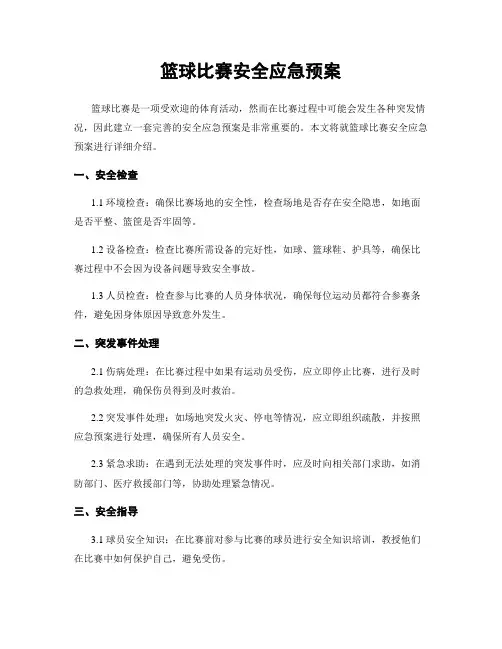 篮球比赛安全应急预案

篮球比赛是一项受欢迎的体育活动，然而在比赛过程中可能会发生各种突发情况，因此建立一套完善的安全应急预案是非常重要的。本文将就篮球比赛安全应急预案进行详细介绍。

一、安全检查

1.1 环境检查：确保比赛场地的安全性，检查场地是否存在安全隐患，如地面是否平整、篮筐是否牢固等。

1.2 设备检查：检查比赛所需设备的完好性，如球、篮球鞋、护具等，确保比赛过程中不会因为设备问题导致安全事故。

1.3 人员检查：检查参与比赛的人员身体状况，确保每位运动员都符合参赛条件，避免因身体原因导致意外发生。

二、突发事件处理

2.1 伤病处理：在比赛过程中如果有运动员受伤，应立即停止比赛，进行及时的急救处理，确保伤员得到及时救治。

2.2 突发事件处理：如场地突发火灾、停电等情况，应立即组织疏散，并按照应急预案进行处理，确保所有人员安全。

2.3 紧急求助：在遇到无法处理的突发事件时，应及时向相关部门求助，如消防部门、医疗救援部门等，协助处理紧急情况。

三、安全指导

3.1 球员安全知识：在比赛前对参与比赛的球员进行安全知识培训，教授他们在比赛中如何保护自己，避免受伤。